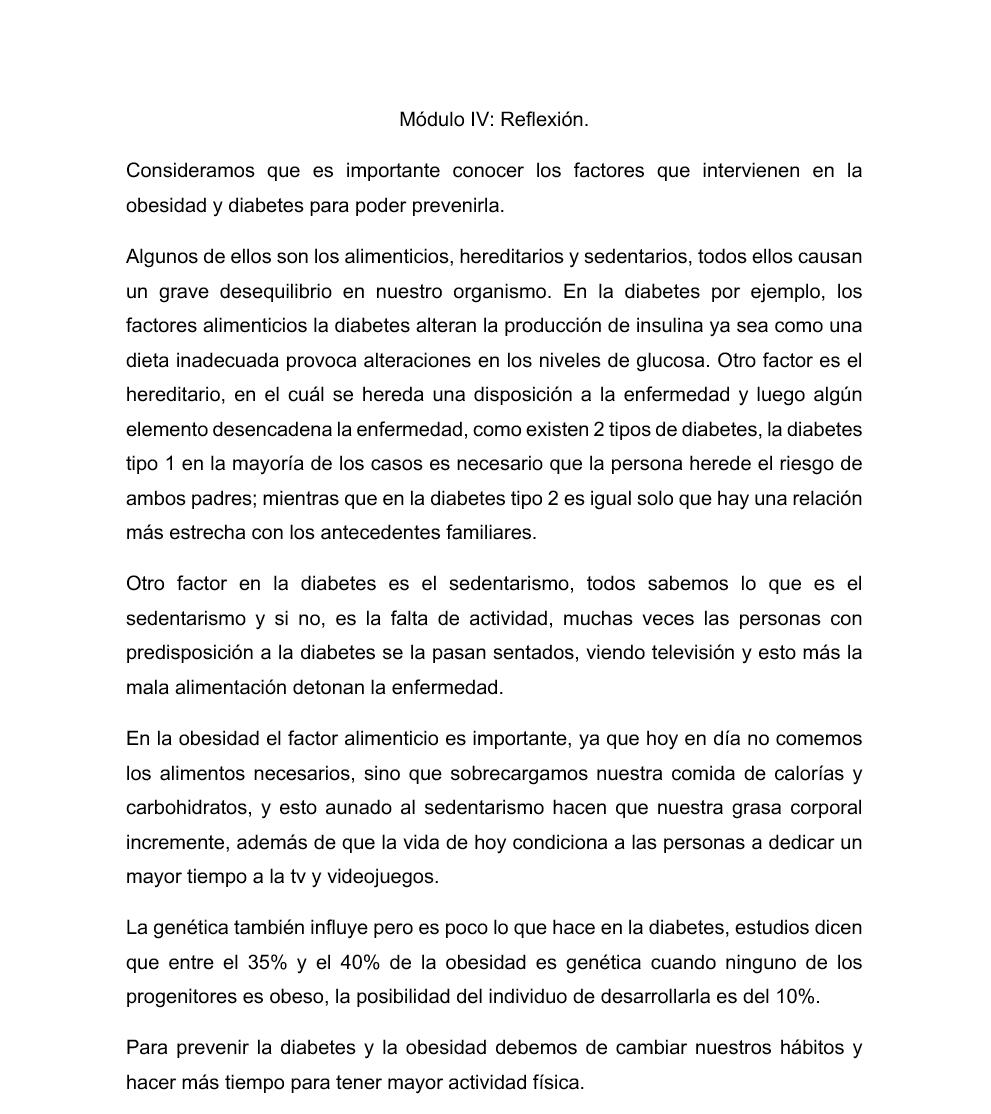 Módulo IV: Reflexión.

Consideramos que es importante conocer los factores que intervienen en la obesidad y diabetes para poder prevenirla.

Algunos de ellos son los alimenticios, hereditarios y sedentarios, todos ellos causan un grave desequilibrio en nuestro organismo. En la diabetes por ejemplo, los factores alimenticios la diabetes alteran la producción de insulina ya sea como una dieta inadecuada provoca alteraciones en los niveles de glucosa. Otro factor es el hereditario, en el cuál se hereda una disposición a la enfermedad y luego algún elemento desencadena la enfermedad, como existen 2 tipos de diabetes, la diabetes tipo 1 en la mayoría de los casos es necesario que la persona herede el riesgo de ambos padres; mientras que en la diabetes tipo 2 es igual solo que hay una relación más estrecha con los antecedentes familiares.

Otro factor en la diabetes es el sedentarismo, todos sabemos lo que es el sedentarismo y si no, es la falta de actividad, muchas veces las personas con predisposición a la diabetes se la pasan sentados, viendo televisión y esto más la mala alimentación detonan la enfermedad.

En la obesidad el factor alimenticio es importante, ya que hoy en día no comemos los alimentos necesarios, sino que sobrecargamos nuestra comida de calorías y carbohidratos, y esto aunado al sedentarismo hacen que nuestra grasa corporal incremente, además de que la vida de hoy condiciona a las personas a dedicar un mayor tiempo a la tv y videojuegos.

La genética también influye pero es poco lo que hace en la diabetes, estudios dicen que entre el 35% y el 40% de la obesidad es genética cuando ninguno de los progenitores es obeso, la posibilidad del individuo de desarrollarla es del 10%.

Para prevenir la diabetes y la obesidad debemos de cambiar nuestros hábitos y hacer más tiempo para tener mayor actividad física.